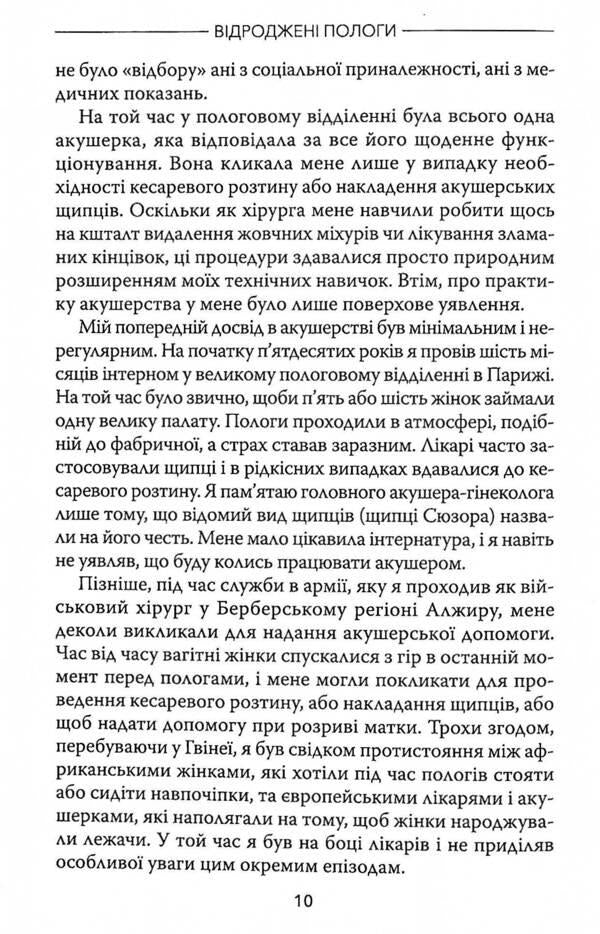 ВІДРОДЖЕНІ ПОЛОГИ

не було «відбору» ані з соціальної приналежності, ані з медичних показань.

На той час у пологовому відділенні була всього одна акушерка, яка відповідала за все його щоденне функціонування. Вона кликала мене лише у випадку необхідності кесаревого розтину або накладення акушерських щипців. Оскільки як хірурга мене навчили робити щось на кшталт видалення жовчних міхурів чи лікування зламаних кінцівок, ці процедури здавалися просто природним розширенням моїх технічних навичок. Втім, про практику акушерства у мене було лише поверхове уявлення.

Мій попередній досвід в акушерстві був мінімальним і нерегулярним. На початку п'ятдесятих років я провів шість місяців інтерном у великому пологовому відділенні в Парижі. На той час було звично, щоби п'ять або шість жінок займали одну велику палату. Пологи проходили в атмосфері, подібній до фабричної, а страх ставав заразним. Лікарі часто застосовували щипці і в рідкісних випадках вдавалися до кесаревого розтину. Я пам'ятаю головного акушера-гінеколога лише тому, що відомий вид щипців (щипці Сюзора) назвали на його честь. Мене мало цікавила інтернатура, і я навіть не уявляв, що буду колись працювати акушером.

Пізніше, під час служби в армії, яку я проходив як військовий хірург у Берберському регіоні Алжиру, мене деколи викликали для надання акушерської допомоги. Час від часу вагітні жінки спускалися з гір в останній момент перед пологами, і мене могли покликати для проведення кесаревого розтину, або накладання щипців, або щоб надати допомогу при розриві матки. Трохи згодом, перебуваючи у Гвінеї, я був свідком протистояння між африканськими жінками, які хотіли під час пологів стояти або сидіти навпочіпки, та європейськими лікарями і акушерками, які наполягали на тому, щоб жінки народжували лежачи. У той час я був на боці лікарів і не приділяв особливої уваги цим окремим епізодам.

10